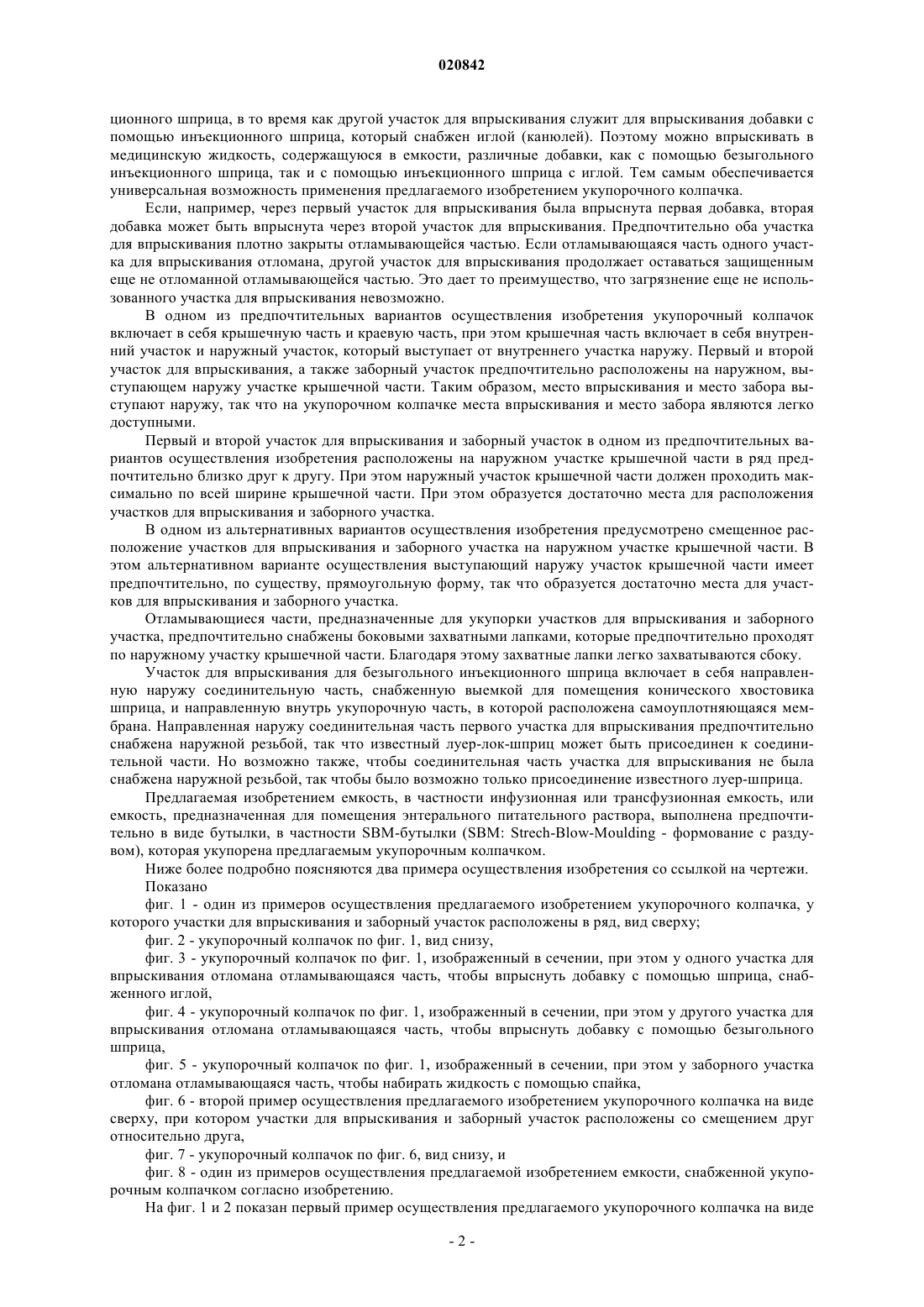 020842

ционного шприца, в то время как другой участок для впрыскивания служит для впрыскивания добавки с помощью инъекционного шприца, который снабжен иглой (канюлей). Поэтому можно впрыскивать в медицинскую жидкость, содержащуюся в емкости, различные добавки, как с помощью безыгольного инъекционного шприца, так и с помощью инъекционного шприца с иглой. Тем самым обеспечивается универсальная возможность применения предлагаемого изобретением укупорочного колпачка.

Если, например, через первый участок для впрыскивания была впрыснута первая добавка, вторая добавка может быть впрыснута через второй участок для впрыскивания. Предпочтительно оба участка для впрыскивания плотно закрыты отламывающейся частью. Если отламывающаяся часть одного участка для впрыскивания отломана, другой участок для впрыскивания продолжает оставаться защищенным еще не отломанной отламывающейся частью. Это дает то преимущество, что загрязнение еще не использованного участка для впрыскивания невозможно.

В одном из предпочтительных вариантов осуществления изобретения укупорочный колпачок включает в себя крышечную часть и краевую часть, при этом крышечная часть включает в себя внутренний участок и наружный участок, который выступает от внутреннего участка наружу. Первый и второй участок для впрыскивания, а также заборный участок предпочтительно расположены на наружном, выступающем наружу участке крышечной части. Таким образом, место впрыскивания и место забора выступают наружу, так что на укупорочном колпачке места впрыскивания и место забора являются легко доступными.

Первый и второй участок для впрыскивания и заборный участок в одном из предпочтительных вариантов осуществления изобретения расположены на наружном участке крышечной части в ряд предпочтительно близко друг к другу. При этом наружный участок крышечной части должен проходить максимально по всей ширине крышечной части. При этом образуется достаточно места для расположения участков для впрыскивания и заборного участка.

В одном из альтернативных вариантов осуществления изобретения предусмотрено смещенное расположение участков для впрыскивания и заборного участка на наружном участке крышечной части. В этом альтернативном варианте осуществления выступающий наружу участок крышечной части имеет предпочтительно, по существу, прямоугольную форму, так что образуется достаточно места для участков для впрыскивания и заборного участка.

Отламывающиеся части, предназначенные для укупорки участков для впрыскивания и заборного участка, предпочтительно снабжены боковыми захватными лапками, которые предпочтительно проходят по наружному участку крышечной части. Благодаря этому захватные лапки легко захватываются сбоку.

Участок для впрыскивания для безыгольного инъекционного шприца включает в себя направленную наружу соединительную часть, снабженную выемкой для помещения конического хвостовика шприца, и направленную внутрь укупорочную часть, в которой расположена самоуплотняющаяся мембрана. Направленная наружу соединительная часть первого участка для впрыскивания предпочтительно снабжена наружной резьбой, так что известный луер-лок-шприц может быть присоединен к соединительной части. Но возможно также, чтобы соединительная часть участка для впрыскивания не была снабжена наружной резьбой, так чтобы было возможно только присоединение известного луер-шприца.

Предлагаемая изобретением емкость, в частности инфузионная или трансфузионная емкость, или емкость, предназначенная для помещения энтерального питательного раствора, выполнена предпочтительно в виде бутылки, в частности SBM-бутылки (SBM: Strech-Blow-Moulding - формование с раздувом), которая укупорена предлагаемым укупорочным колпачком.

Ниже более подробно поясняются два примера осуществления изобретения со ссылкой на чертежи.

Показано

фиг. 1 - один из примеров осуществления предлагаемого изобретением укупорочного колпачка, у которого участки для впрыскивания и заборный участок расположены в ряд, вид сверху;

фиг. 2 - укупорочный колпачок по фиг. 1, вид снизу,

фиг. 3 - укупорочный колпачок по фиг. 1, изображенный в сечении, при этом у одного участка для впрыскивания отломана отламывающаяся часть, чтобы впрыснуть добавку с помощью шприца, снабженного иглой,

фиг. 4 - укупорочный колпачок по фиг. 1, изображенный в сечении, при этом у другого участка для впрыскивания отломана отламывающаяся часть, чтобы впрыснуть добавку с помощью безыгольного шприца,

фиг. 5 - укупорочный колпачок по фиг. 1, изображенный в сечении, при этом у заборного участка отломана отламывающаяся часть, чтобы набирать жидкость с помощью спайка,

фиг. 6 - второй пример осуществления предлагаемого изобретением укупорочного колпачка на виде сверху, при котором участки для впрыскивания и заборный участок расположены со смещением друг относительно друга,

фиг. 7 - укупорочный колпачок по фиг. 6, вид снизу, и

фиг. 8 - один из примеров осуществления предлагаемой изобретением емкости, снабженной укупорочным колпачком согласно изобретению.

На фиг. 1 и 2 показан первый пример осуществления предлагаемого укупорочного колпачка на виде

- 2 -